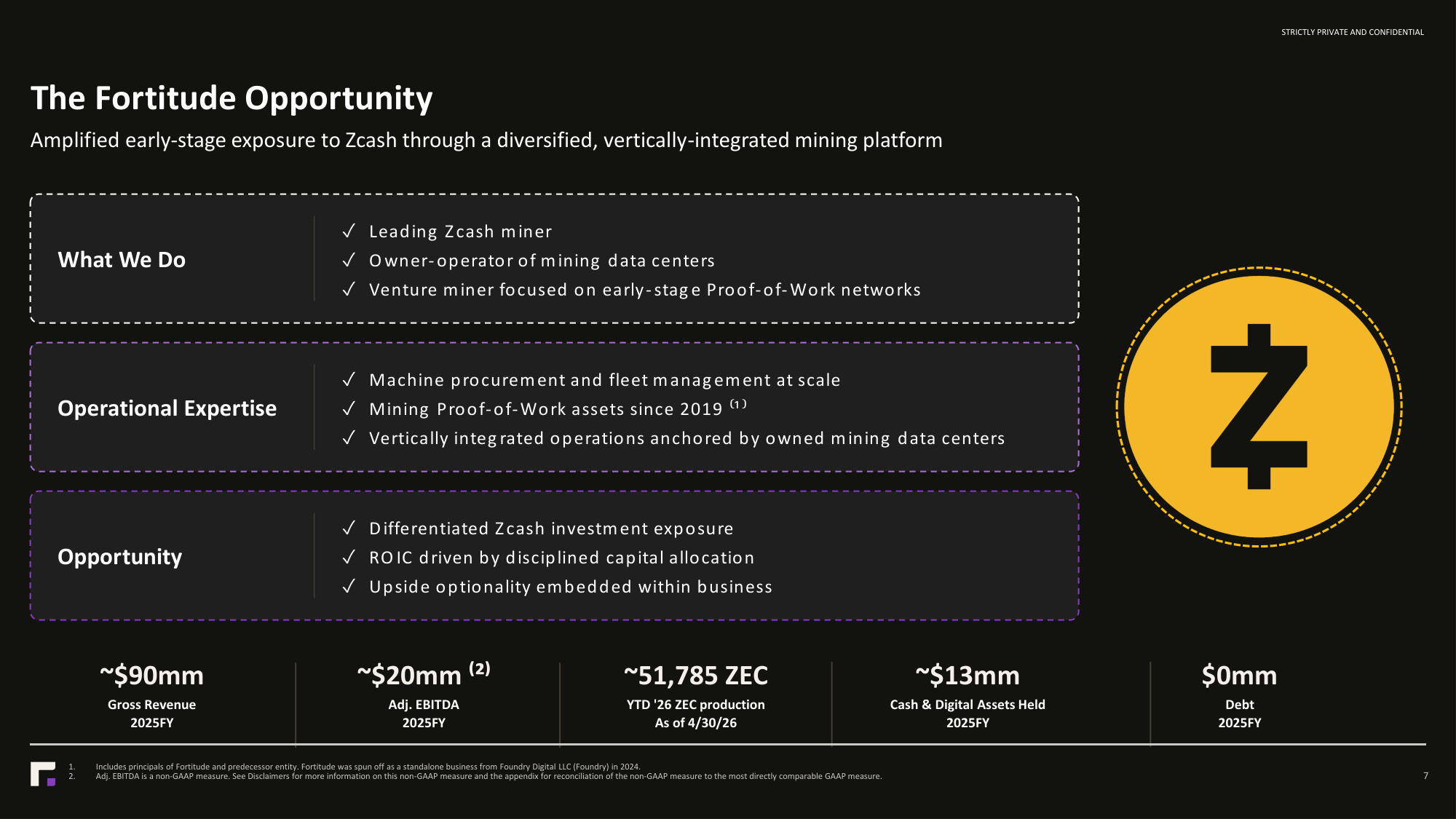 STRICTLY PRIVATE AND CONFIDENTIAL

The Fortitude Opportunity

Amplified early-stage exposure to Zcash through a diversified, vertically-integrated mining platform

What We Do

✓ Leading Zcash miner
✓ Owner-operator of mining data centers
✓ Venture miner focused on early-stage Proof-of-Work networks

Operational Expertise

✓ Machine procurement and fleet management at scale
✓ Mining Proof-of-Work assets since 2019 $^{(1)}$
✓ Vertically integrated operations anchored by owned mining data centers

Opportunity

✓ Differentiated Zcash investment exposure
✓ ROIC driven by disciplined capital allocation
✓ Upside optionality embedded within business

~$90mm
Gross Revenue
2025FY

~$20mm $^{(2)}$
Adj. EBITDA
2025FY

~51,785 ZEC
YTD '26 ZEC production
As of 4/30/26

~$13mm
Cash & Digital Assets Held
2025FY

$0mm
Debt
2025FY

1. Includes principals of Fortitude and predecessor entity. Fortitude was spun off as a standalone business from Foundry Digital LLC (Foundry) in 2024.
2. Adj. EBITDA is a non-GAAP measure. See Disclaimers for more information on this non-GAAP measure and the appendix for reconciliation of the non-GAAP measure to the most directly comparable GAAP measure.

7